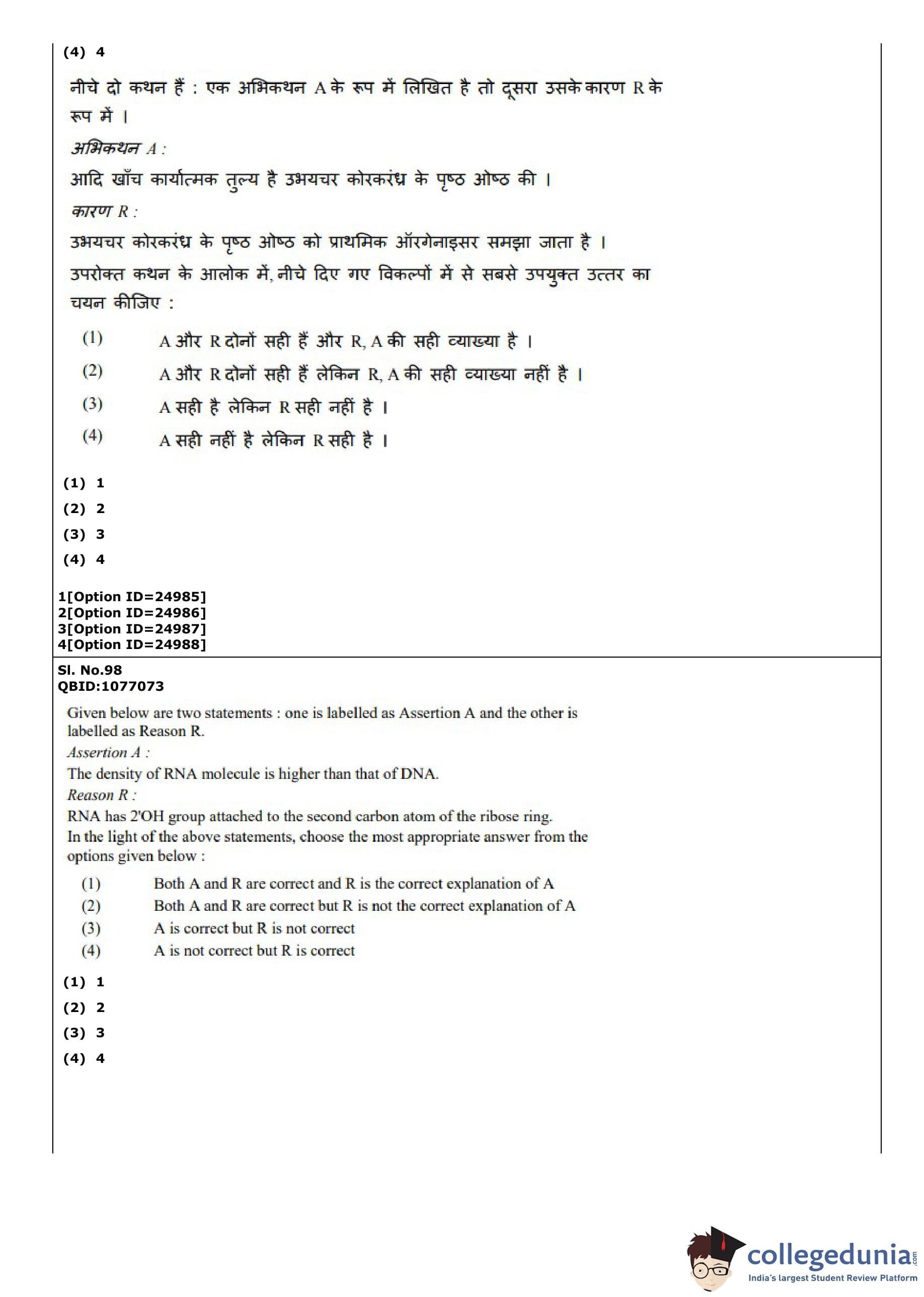 (4) 4

नीचे दो कथन हैं : एक अभिकथन A के रूप में लिखित है तो दूसरा उसके कारण R के रूप में ।

अभिकथन A :

आदि खाँच कार्यात्मक तुल्य है उभयचर कोरकरंध्र के पृष्ठ ओष्ठ की ।

कारण R :

उभयचर कोरकरंध्र के पृष्ठ ओष्ठ को प्राथमिक ऑरगेनाइसर समझा जाता है ।

उपरोक्त कथन के आलोक में, नीचे दिए गए विकल्पों में से सबसे उपयुक्त उत्तर का चयन कीजिए :

(1) A और R दोनों सही हैं और R, A की सही व्याख्या है ।

(2) A और R दोनों सही हैं लेकिन R, A की सही व्याख्या नहीं है ।

(3) A सही है लेकिन R सही नहीं है ।

(4) A सही नहीं है लेकिन R सही है ।

(1) 1

(2) 2

(3) 3

(4) 4

1[Option ID=24985]
2[Option ID=24986]
3[Option ID=24987]
4[Option ID=24988]

Sl. No.98
QBID:1077073

Given below are two statements : one is labelled as Assertion A and the other is labelled as Reason R.

Assertion A :

The density of RNA molecule is higher than that of DNA.

Reason R :

RNA has 2'OH group attached to the second carbon atom of the ribose ring.

In the light of the above statements, choose the most appropriate answer from the options given below :

(1) Both A and R are correct and R is the correct explanation of A
(2) Both A and R are correct but R is not the correct explanation of A
(3) A is correct but R is not correct
(4) A is not correct but R is correct

(1) 1

(2) 2

(3) 3

(4) 4

collegedunia.com
India's largest Student Review Platform